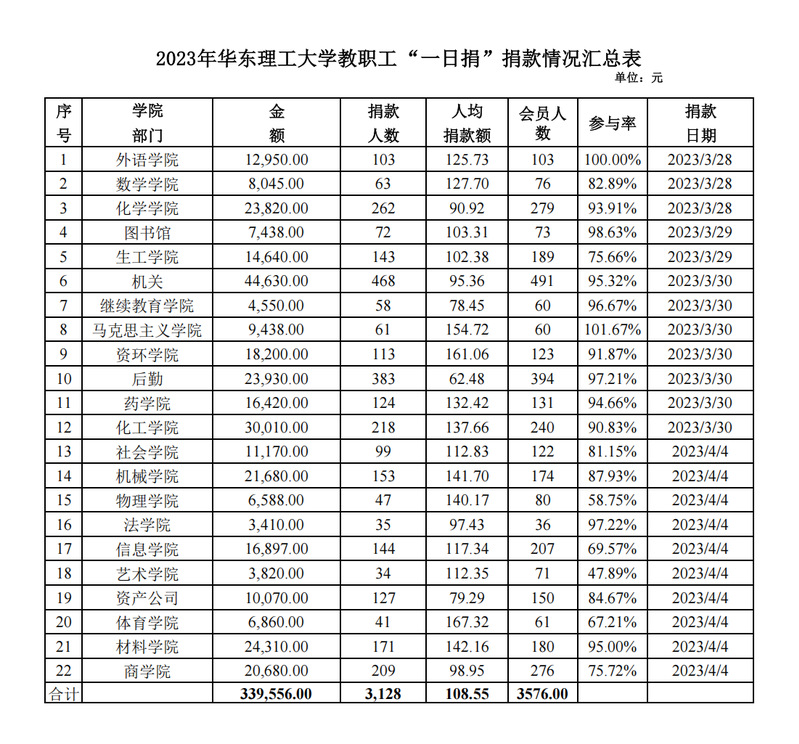 2023年华东理工大学教职工“一日捐”捐款情况汇总表

单位：元

| 序号 | 学院部门 | 金额 | 捐款人数 | 人均捐款额 | 会员人数 | 参与率 | 捐款日期 |
|---|---|---|---|---|---|---|---|
| 1 | 外语学院 | 12,950.00 | 103 | 125.73 | 103 | 100.00% | 2023/3/28 |
| 2 | 数学学院 | 8,045.00 | 63 | 127.70 | 76 | 82.89% | 2023/3/28 |
| 3 | 化学学院 | 23,820.00 | 262 | 90.92 | 279 | 93.91% | 2023/3/28 |
| 4 | 图书馆 | 7,438.00 | 72 | 103.31 | 73 | 98.63% | 2023/3/29 |
| 5 | 生工学院 | 14,640.00 | 143 | 102.38 | 189 | 75.66% | 2023/3/29 |
| 6 | 机关 | 44,630.00 | 468 | 95.36 | 491 | 95.32% | 2023/3/30 |
| 7 | 继续教育学院 | 4,550.00 | 58 | 78.45 | 60 | 96.67% | 2023/3/30 |
| 8 | 马克思主义学院 | 9,438.00 | 61 | 154.72 | 60 | 101.67% | 2023/3/30 |
| 9 | 资环学院 | 18,200.00 | 113 | 161.06 | 123 | 91.87% | 2023/3/30 |
| 10 | 后勤 | 23,930.00 | 383 | 62.48 | 394 | 97.21% | 2023/3/30 |
| 11 | 药学院 | 16,420.00 | 124 | 132.42 | 131 | 94.66% | 2023/3/30 |
| 12 | 化工学院 | 30,010.00 | 218 | 137.66 | 240 | 90.83% | 2023/3/30 |
| 13 | 社会学院 | 11,170.00 | 99 | 112.83 | 122 | 81.15% | 2023/4/4 |
| 14 | 机械学院 | 21,680.00 | 153 | 141.70 | 174 | 87.93% | 2023/4/4 |
| 15 | 物理学院 | 6,588.00 | 47 | 140.17 | 80 | 58.75% | 2023/4/4 |
| 16 | 法学院 | 3,410.00 | 35 | 97.43 | 36 | 97.22% | 2023/4/4 |
| 17 | 信息学院 | 16,897.00 | 144 | 117.34 | 207 | 69.57% | 2023/4/4 |
| 18 | 艺术学院 | 3,820.00 | 34 | 112.35 | 71 | 47.89% | 2023/4/4 |
| 19 | 资产公司 | 10,070.00 | 127 | 79.29 | 150 | 84.67% | 2023/4/4 |
| 20 | 体育学院 | 6,860.00 | 41 | 167.32 | 61 | 67.21% | 2023/4/4 |
| 21 | 材料学院 | 24,310.00 | 171 | 142.16 | 180 | 95.00% | 2023/4/4 |
| 22 | 商学院 | 20,680.00 | 209 | 98.95 | 276 | 75.72% | 2023/4/4 |
| 合计 | | 339,556.00 | 3,128 | 108.55 | 3576.00 | | |